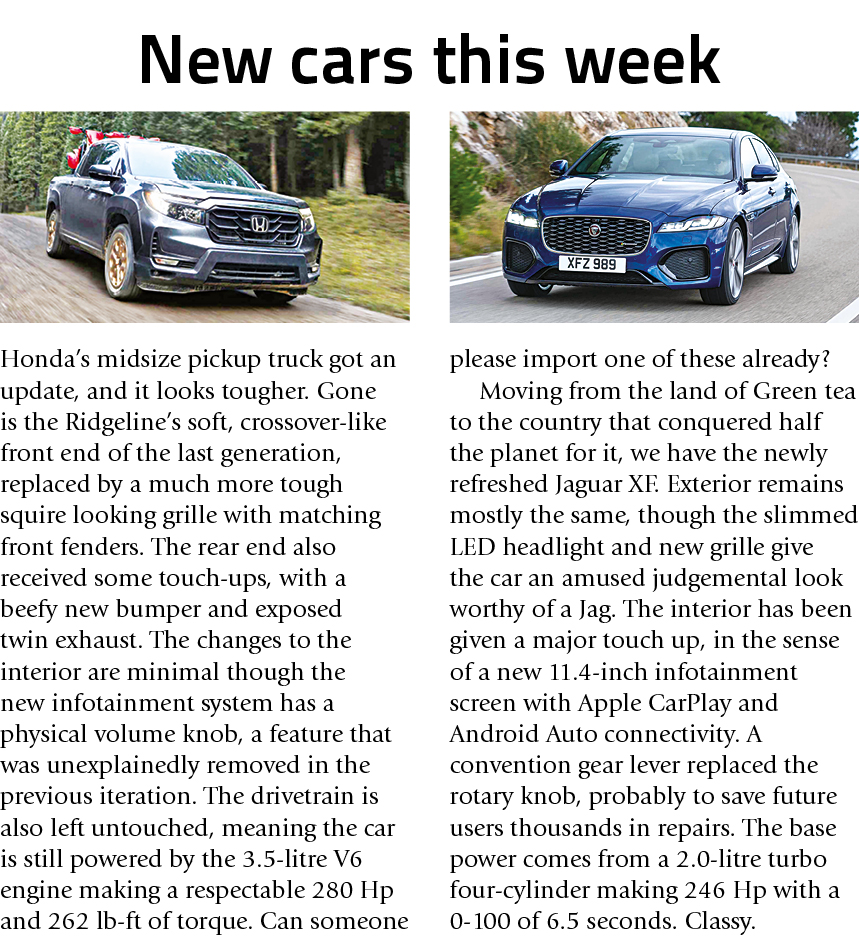 New cars this week

XFZ 989

Honda's midsize pickup truck got an update, and it looks tougher. Gone is the Ridgeline's soft, crossover-like front end of the last generation, replaced by a much more tough squire looking grille with matching front fenders. The rear end also received some touch-ups, with a beefy new bumper and exposed twin exhaust. The changes to the interior are minimal though the new infotainment system has a physical volume knob, a feature that was unexplainedly removed in the previous iteration. The drivetrain is also left untouched, meaning the car is still powered by the 3.5-litre V6 engine making a respectable 280 Hp and 262 lb-ft of torque. Can someone please import one of these already?

Moving from the land of Green tea to the country that conquered half the planet for it, we have the newly refreshed Jaguar XF. Exterior remains mostly the same, though the slimmed LED headlight and new grille give the car an amused judgemental look worthy of a Jag. The interior has been given a major touch up, in the sense of a new 11.4-inch infotainment screen with Apple CarPlay and Android Auto connectivity. A convention gear lever replaced the rotary knob, probably to save future users thousands in repairs. The base power comes from a 2.0-litre turbo four-cylinder making 246 Hp with a 0-100 of 6.5 seconds. Classy.